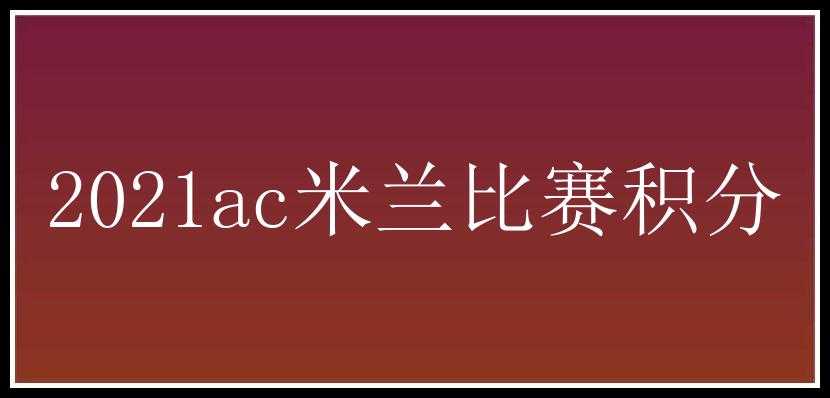 2021ac米兰比赛积分